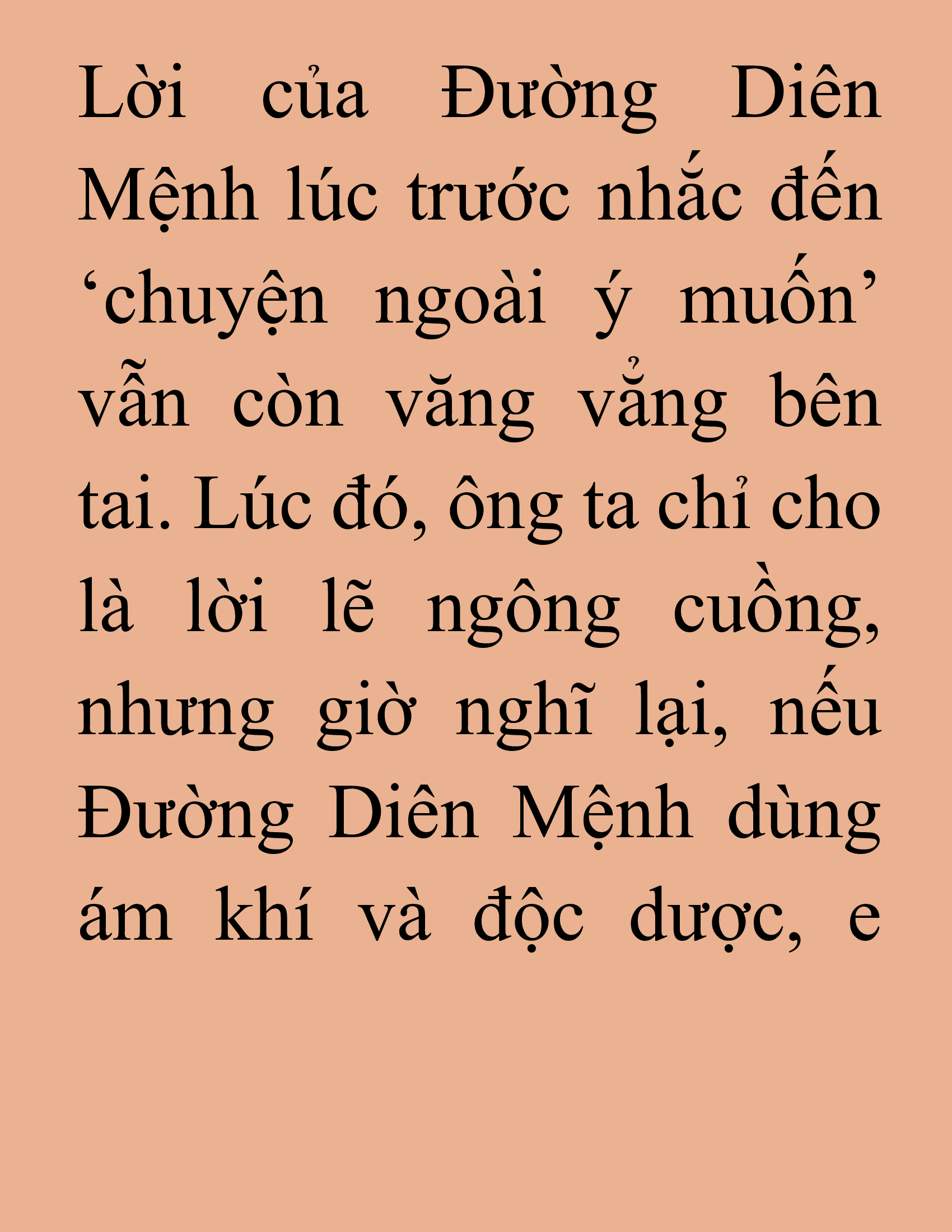 Lời của Đường Diên Mệnh lúc trước nhắc đến ‘chuyện ngoài ý muốn’ vẫn còn văng vẳng bên tai. Lúc đó, ông ta chỉ cho là lời lẽ ngông cuồng, nhưng giờ nghĩ lại, nếu Đường Diên Mệnh dùng ám khí và độc dược, e